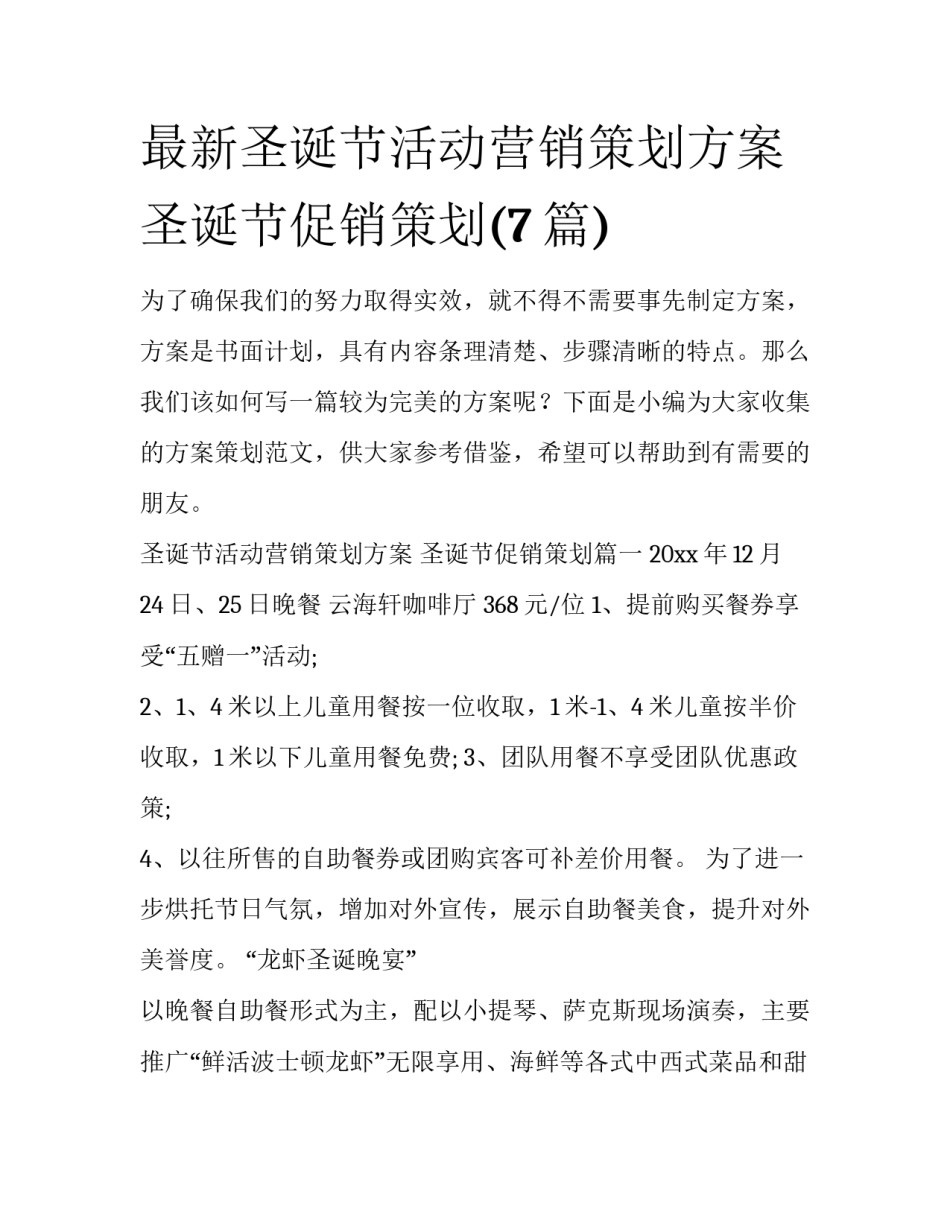 最新圣诞节活动营销策划方案 圣诞节促销策划(7 篇)

为了确保我们的努力取得实效，就不得不需要事先制定方案，方案是书面计划，具有内容条理清楚、步骤清晰的特点。那么我们该如何写一篇较为完美的方案呢？下面是小编为大家收集的方案策划范文，供大家参考借鉴，希望可以帮助到有需要的朋友。

圣诞节活动营销策划方案 圣诞节促销策划篇一 20xx 年 12 月 24 日、25 日晚餐 云海轩咖啡厅 368 元/位 1、提前购买餐券享受“五赠一”活动;

2、1、4 米以上儿童用餐按一位收取，1 米-1、4 米儿童按半价收取，1 米以下儿童用餐免费; 3、团队用餐不享受团队优惠政策;

4、以往所售的自助餐券或团购宾客可补差价用餐。 为了进一步烘托节日气氛，增加对外宣传，展示自助餐美食，提升对外美誉度。 “龙虾圣诞晚宴”

以晚餐自助餐形式为主，配以小提琴、萨克斯现场演奏，主要推广“鲜活波士顿龙虾”无限享用、海鲜等各式中西式菜品和甜